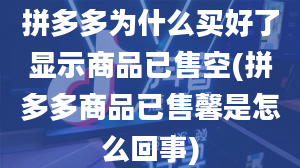 拼多多为什么买好了显示商品已售空(拼多多商品已售罄是怎么回事)